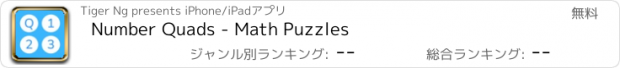 Q 1
2 3

Tiger Ng presents iPhone/iPadアプリ

無料

Number Quads - Math Puzzles

ジャンル別ランキング: --

総合ランキング: --